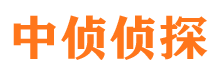 中侦侦探